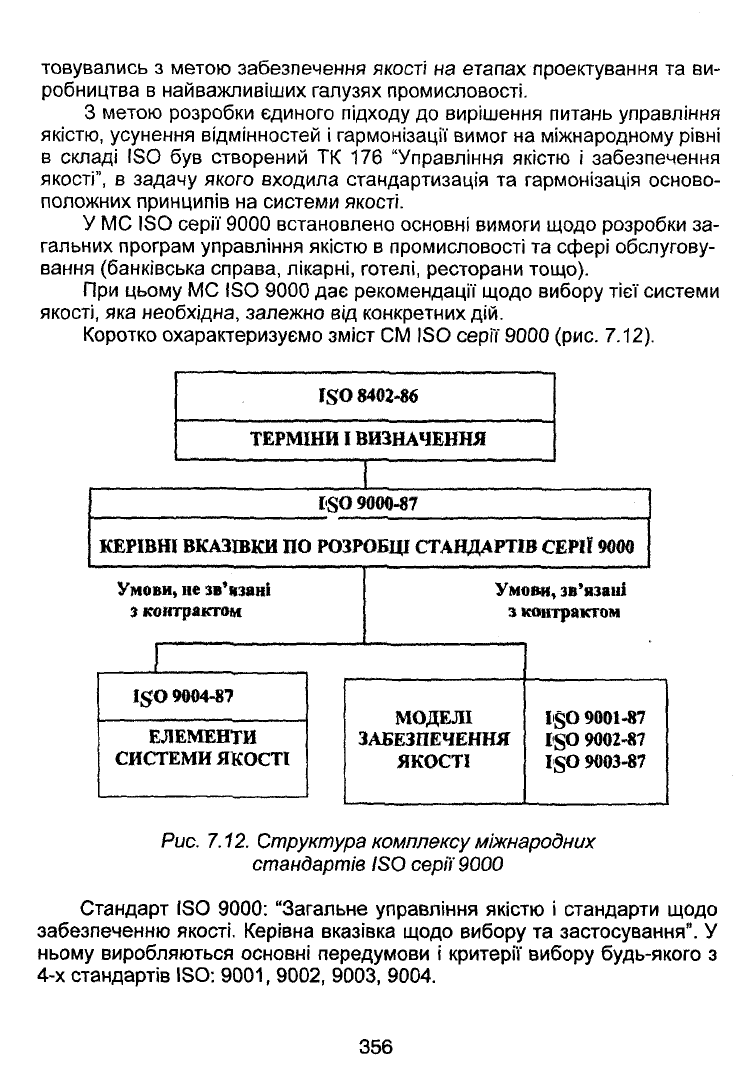 товувались з метою забезпечення якості на етапах проектування та виробництва в найважливіших галузях промисловості.

З метою розробки єдиного підходу до вирішення питань управління якістю, усунення відмінностей і гармонізації вимог на міжнародному рівні в складі ISO був створений ТК 176 "Управління якістю і забезпечення якості", в задачу якого входила стандартизація та гармонізація основоположних принципів на системи якості.

У МС ISO серії 9000 встановлено основні вимоги щодо розробки загальних програм управління якістю в промисловості та сфері обслуговування (банківська справа, лікарні, готелі, ресторани тощо).

При цьому МС ISO 9000 дає рекомендації щодо вибору тієї системи якості, яка необхідна, залежно від конкретних дій.

Коротко охарактеризуємо зміст СМ ISO серії 9000 (рис. 7.12).

ISO 8402-86

ТЕРМІНИ І ВИЗНАЧЕННЯ

ISO 9000-87

КЕРІВНІ ВКАЗІВКИ ПО РОЗРОБЦІ СТАНДАРТІВ СЕРІЇ 9000

Умови, не зв'язані з контрактом

Умови, зв'язані з контрактом

ISO 9004-87

ЕЛЕМЕНТИ СИСТЕМИ ЯКОСТІ

МОДЕЛІ ЗАБЕЗПЕЧЕННЯ ЯКОСТІ

ISO 9001-87
ISO 9002-87
ISO 9003-87

Рис. 7.12. Структура комплексу міжнародних стандартів ISO серії 9000

Стандарт ISO 9000: "Загальне управління якістю і стандарти щодо забезпеченню якості. Керівна вказівка щодо вибору та застосування". У ньому виробляються основні передумови і критерії вибору будь-якого з 4-х стандартів ISO: 9001, 9002, 9003, 9004.

356